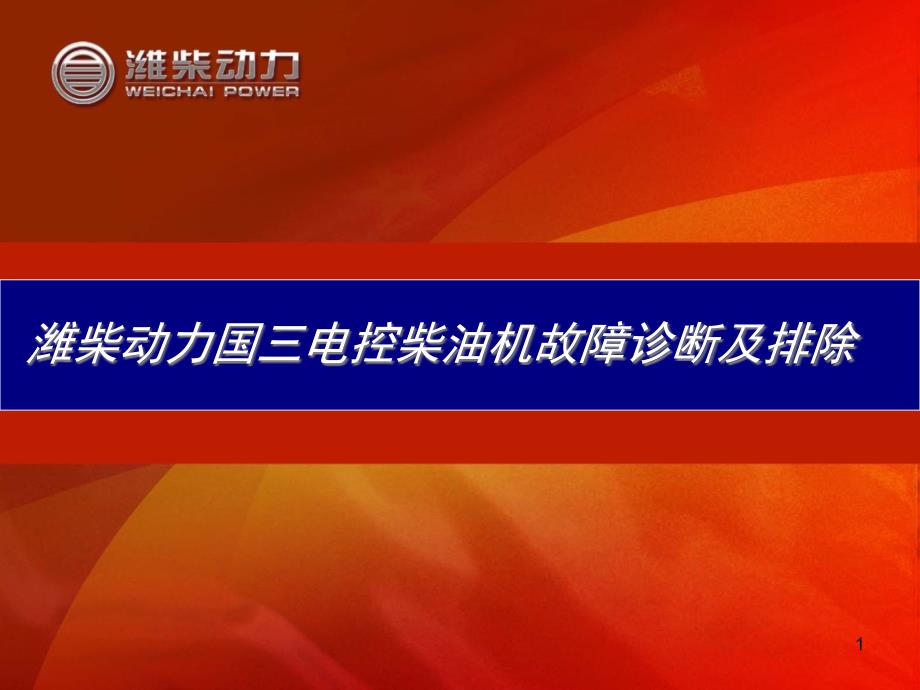 潍柴动力
WEICHAI POWER

潍柴动力国三电控柴油机故障诊断及排除

1